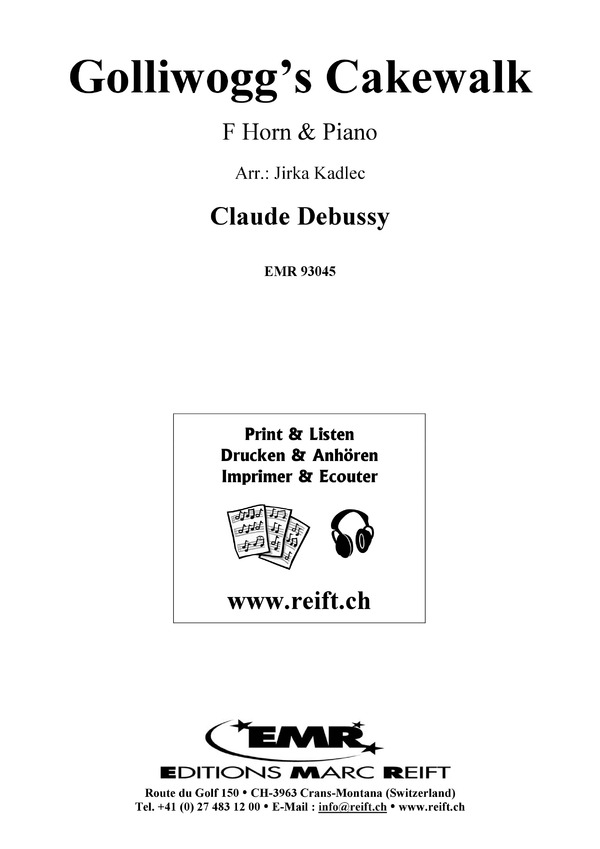 Golliwogg's Cakewalk

F Horn & Piano

Arr.: Jirka Kadlec

Claude Debussy

EMR 93045

Print & Listen
Drucken & Anhören
Imprimer & Ecouter

www.reift.ch

EMR

EDITIONS MARC REIFT

Route du Golf 150 • CH-3963 Crans-Montana (Switzerland)
Tel. +41 (0) 27 483 12 00 • E-Mail : info@reift.ch • www.reift.ch